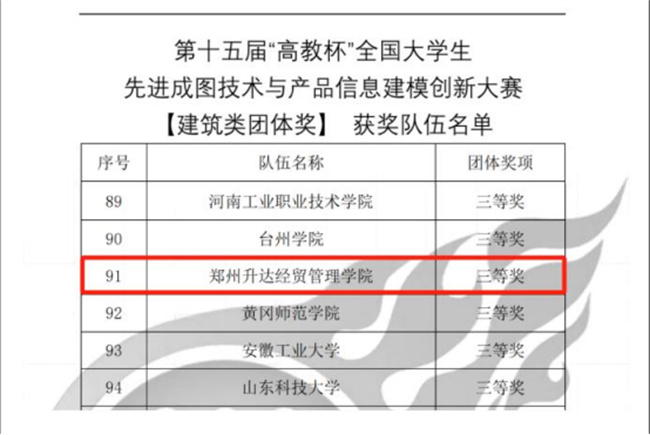 第十五届“高教杯”全国大学生
先进成图技术与产品信息建模创新大赛
【建筑类团体奖】 获奖队伍名单

| 序号 | 队伍名称 | 团体奖项 |
|---|---|---|
| 89 | 河南工业职业技术学院 | 三等奖 |
| 90 | 台州学院 | 三等奖 |
| 91 | 郑州升达经贸管理学院 | 三等奖 |
| 92 | 黄冈师范学院 | 三等奖 |
| 93 | 安徽工业大学 | 三等奖 |
| 94 | 山东科技大学 | 三等奖 |